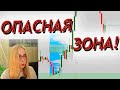 ОПАСНАЯ
ЗОНА!